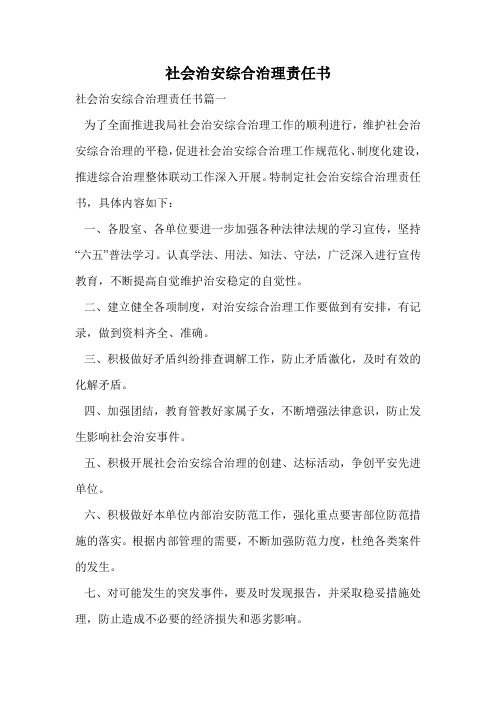 社会治安综合治理责任书

社会治安综合治理责任书篇一

为了全面推进我局社会治安综合治理工作的顺利进行，维护社会治安综合治理的平稳，促进社会治安综合治理工作规范化、制度化建设，推进综合治理整体联动工作深入开展。特制定社会治安综合治理责任书，具体内容如下：

一、各股室、各单位要进一步加强各种法律法规的学习宣传，坚持“六五”普法学习。认真学法、用法、知法、守法，广泛深入进行宣传教育，不断提高自觉维护治安稳定的自觉性。

二、建立健全各项制度，对治安综合治理工作要做到有安排，有记录，做到资料齐全、准确。

三、积极做好矛盾纠纷排查调解工作，防止矛盾激化，及时有效的化解矛盾。

四、加强团结，教育管教好家属子女，不断增强法律意识，防止发生影响社会治安事件。

五、积极开展社会治安综合治理的创建、达标活动，争创平安先进单位。

六、积极做好本单位内部治安防范工作，强化重点要害部位防范措施的落实。根据内部管理的需要，不断加强防范力度，杜绝各类案件的发生。

七、对可能发生的突发事件，要及时发现报告，并采取稳妥措施处理，防止造成不必要的经济损失和恶劣影响。